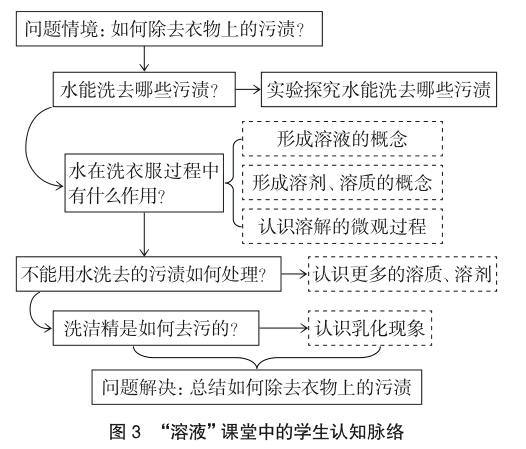 问题情境：如何除去衣物上的污渍？

水能洗去哪些污渍？

实验探究水能洗去哪些污渍

水在洗衣服过程中有什么作用？

形成溶液的概念

形成溶剂、溶质的概念

认识溶解的微观过程

不能用水洗去的污渍如何处理？

认识更多的溶质、溶剂

洗洁精是如何去污的？

认识乳化现象

问题解决：总结如何除去衣物上的污渍

图 3 “溶液”课堂中的学生认知脉络